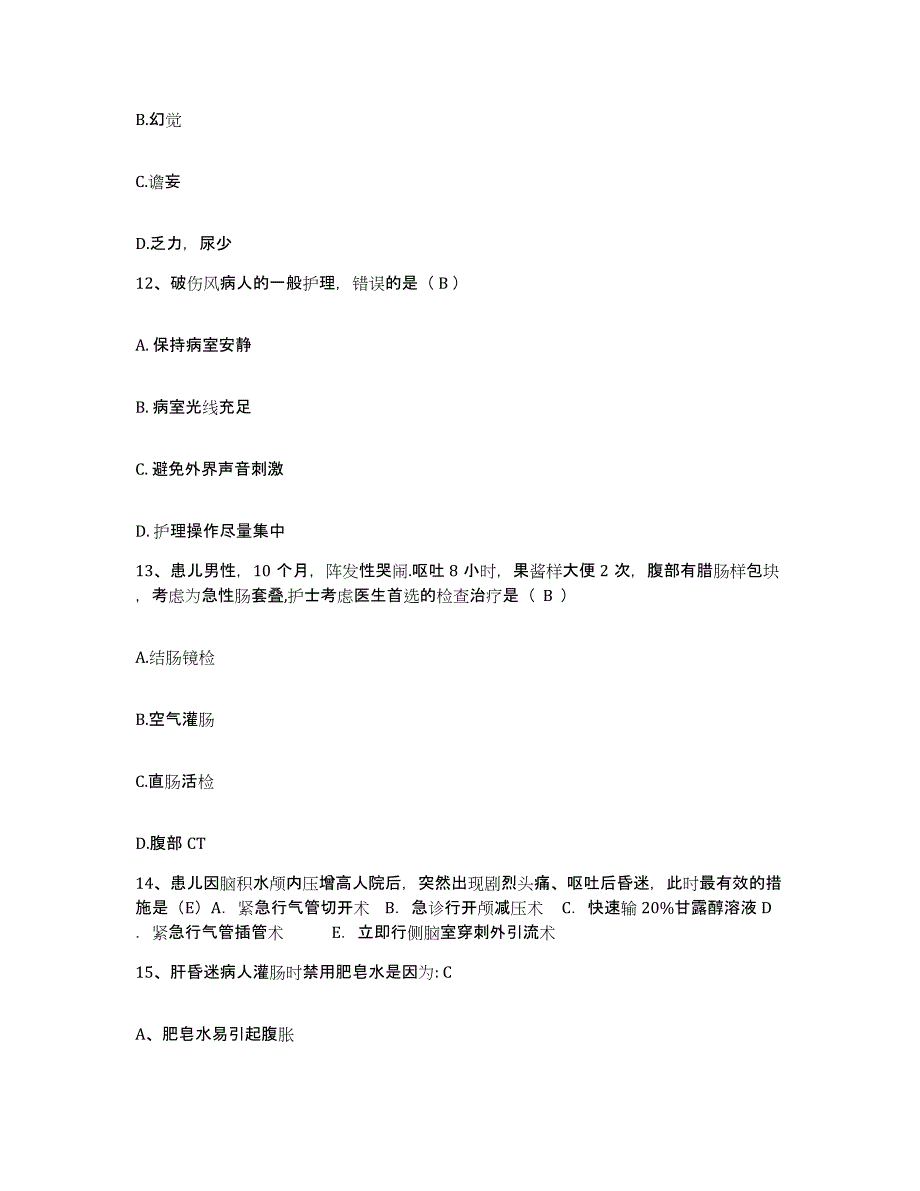 B.幻觉

C.谵妄

D.乏力，尿少

12、破伤风病人的一般护理，错误的是（ B ）

A. 保持病室安静

B. 病室光线充足

C. 避免外界声音刺激

D. 护理操作尽量集中

13、患儿男性，10 个月，阵发性哭闹.呕吐 8 小时，果酱样大便 2 次，腹部有腊肠样包块，考虑为急性肠套叠,护士考虑医生首选的检查治疗是（ B ）

A.结肠镜检

B.空气灌肠

C.直肠活检

D.腹部 CT

14、患儿因脑积水颅内压增高人院后，突然出现剧烈头痛、呕吐后昏迷，此时最有效的措施是（E）A. 紧急行气管切开术 B. 急诊行开颅减压术 C. 快速输 20%甘露醇溶液 D. 紧急行气管插管术 E. 立即行侧脑室穿刺外引流术

15、肝昏迷病人灌肠时禁用肥皂水是因为: C

A、肥皂水易引起腹胀